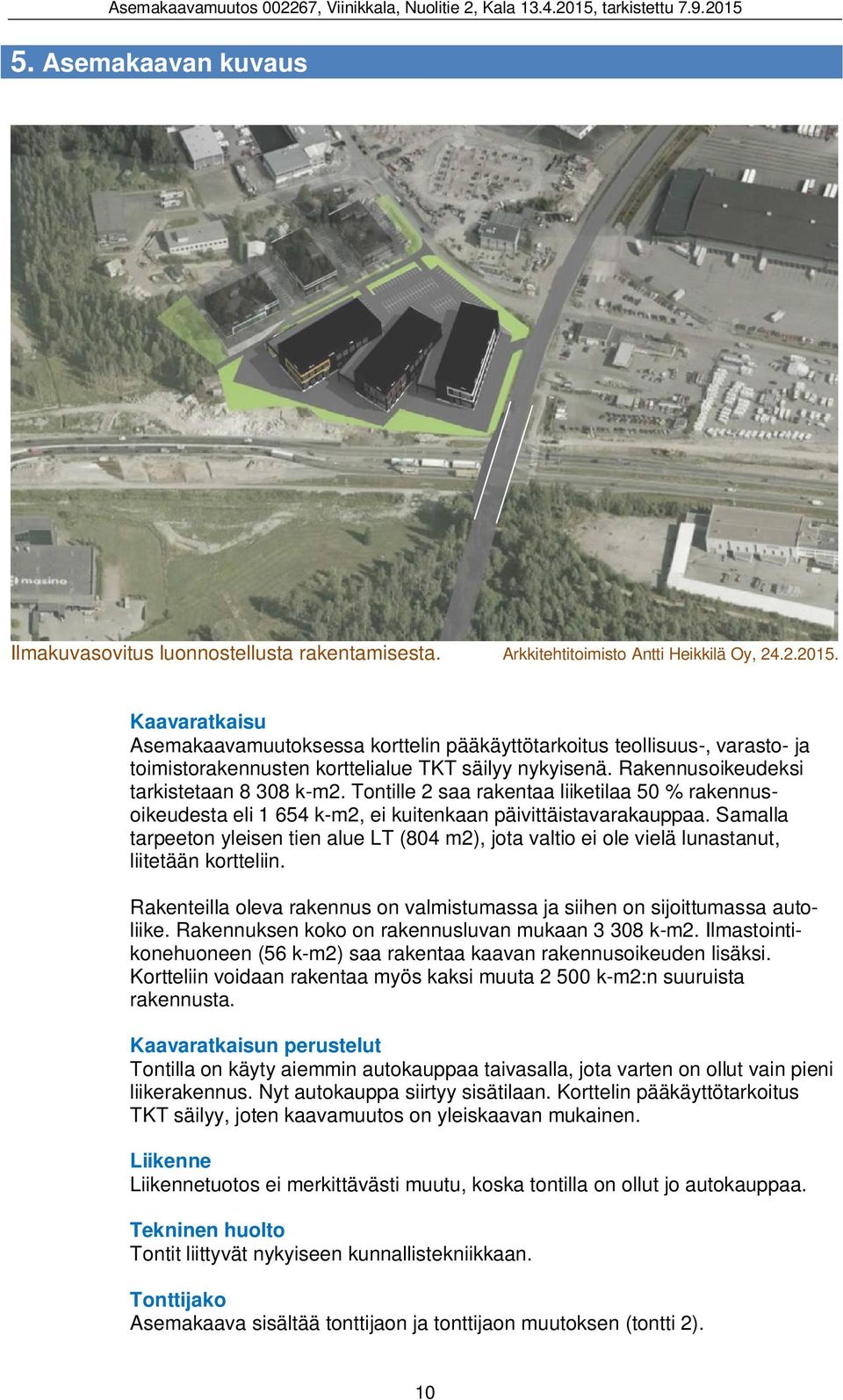 Asemakaavamuutos 002267, Viinikkala, Nuolitie 2, Kala 13.4.2015, tarkistettu 7.9.2015

5. Asemakaavan kuvaus

masino

Ilmakuvasovitus luonnostellusta rakentamisesta. Arkkitehtitoimisto Antti Heikkilä Oy, 24.2.2015.

Kaavaratkaisu
Asemakaavamuutoksessa korttelin pääkäyttötarkoitus teollisuus-, varasto- ja toimistorakennusten korttelialue TKT säilyy nykyisenä. Rakennusoikeudeksi tarkistetaan 8 308 k-m2. Tontille 2 saa rakentaa liiketilaa 50 % rakennusoikeudesta eli 1 654 k-m2, ei kuitenkaan päivittäistavarakauppaa. Samalla tarpeeton yleisen tien alue LT (804 m2), jota valtio ei ole vielä lunastanut, liitetään kortteliin.

Rakenteilla oleva rakennus on valmistumassa ja siihen on sijoittumassa autoliike. Rakennuksen koko on rakennusluvan mukaan 3 308 k-m2. Ilmastointikonehuoneen (56 k-m2) saa rakentaa kaavan rakennusoikeuden lisäksi. Kortteliin voidaan rakentaa myös kaksi muuta 2 500 k-m2:n suuruista rakennusta.

Kaavaratkaisun perustelut
Tontilla on käyty aiemmin autokauppaa taivasalla, jota varten on ollut vain pieni liikerakennus. Nyt autokauppa siirtyy sisätilaan. Korttelin pääkäyttötarkoitus TKT säilyy, joten kaavamuutos on yleiskaavan mukainen.

Liikenne
Liikennetuotos ei merkittävästi muutu, koska tontilla on ollut jo autokauppaa.

Tekninen huolto
Tontit liittyvät nykyiseen kunnallistekniikkaan.

Tonttijako
Asemakaava sisältää tonttijaon ja tonttijaon muutoksen (tontti 2).

10